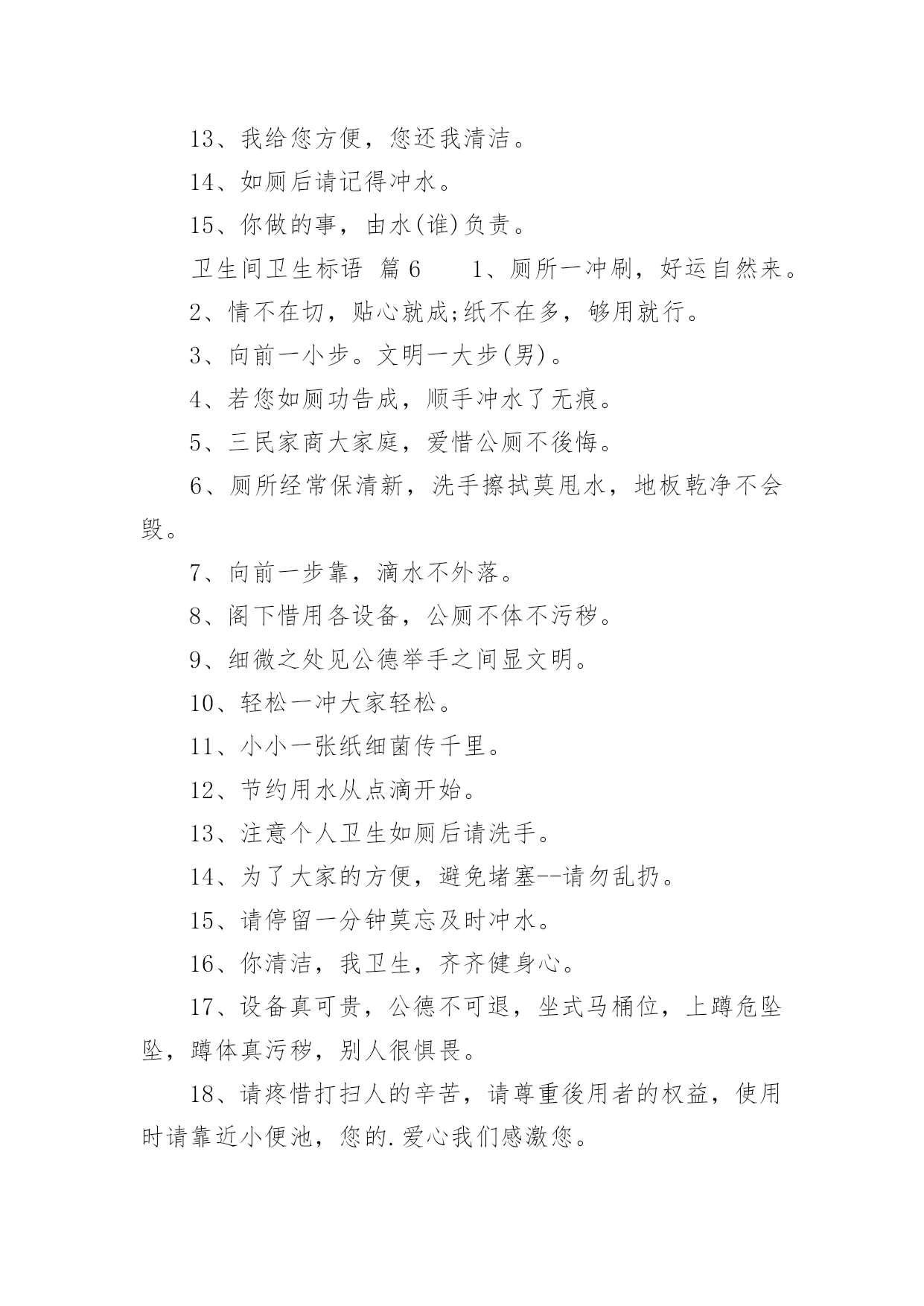 13、我给您方便，您还我清洁。

14、如厕后请记得冲水。

15、你做的事，由水(谁)负责。

卫生间卫生标语 篇6　　1、厕所一冲刷，好运自然来。

2、情不在切，贴心就成;纸不在多，够用就行。

3、向前一小步。文明一大步(男)。

4、若您如厕功告成，顺手冲水了无痕。

5、三民家商大家庭，爱惜公厕不後悔。

6、厕所经常保清新，洗手擦拭莫甩水，地板乾净不会毁。

7、向前一步靠，滴水不外落。

8、阁下惜用各设备，公厕不体不污秽。

9、细微之处见公德举手之间显文明。

10、轻松一冲大家轻松。

11、小小一张纸细菌传千里。

12、节约用水从点滴开始。

13、注意个人卫生如厕后请洗手。

14、为了大家的方便，避免堵塞--请勿乱扔。

15、请停留一分钟莫忘及时冲水。

16、你清洁，我卫生，齐齐健身心。

17、设备真可贵，公德不可退，坐式马桶位，上蹲危坠坠，蹲体真污秽，别人很惧畏。

18、请疼惜打扫人的辛苦，请尊重後用者的权益，使用时请靠近小便池，您的.爱心我们感激您。